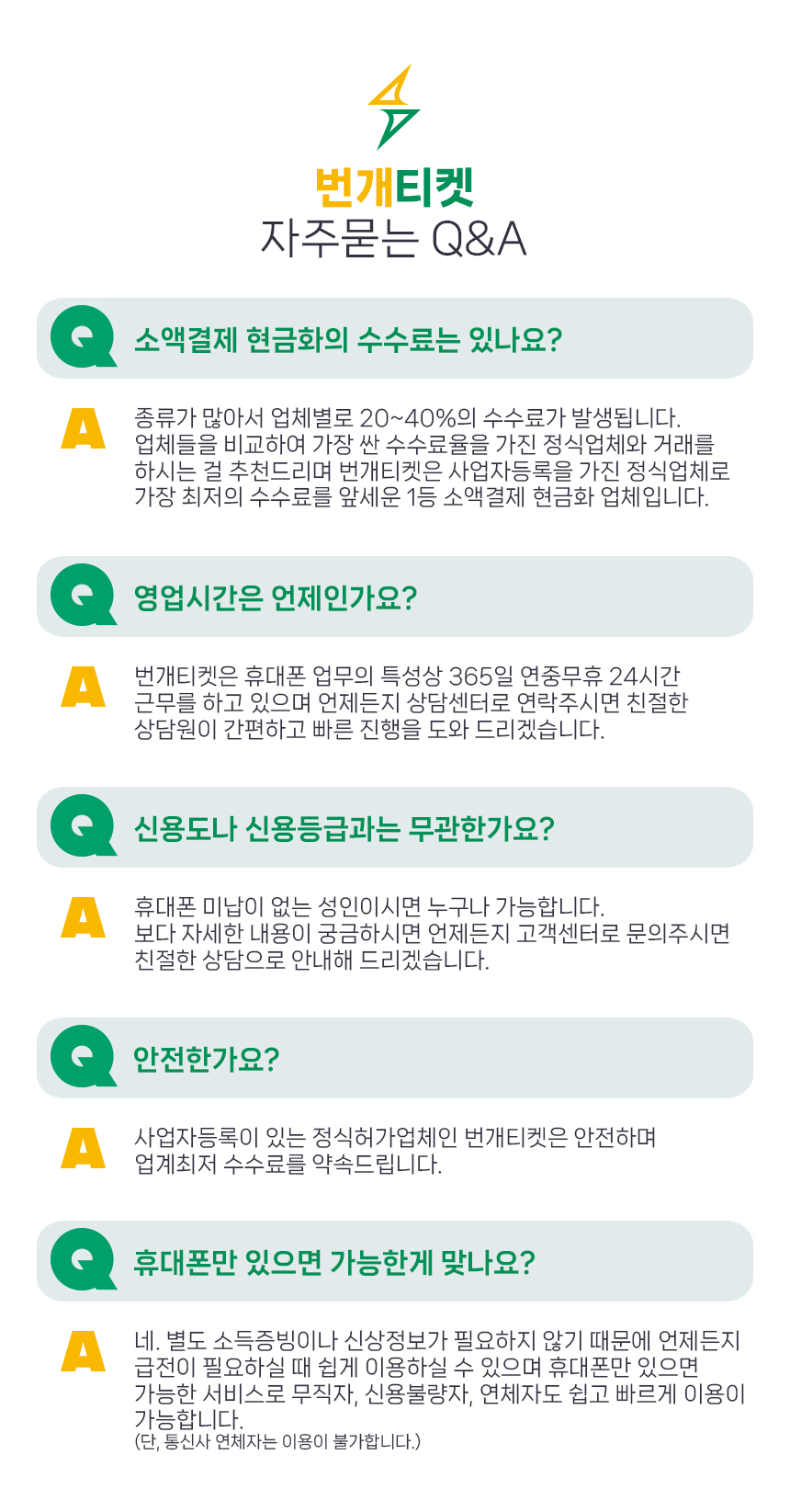 번개티켓
자주묻는 Q&A

Q
소액결제 현금화의 수수료는 있나요?

A
종류가 많아서 업체별로 20~40%의 수수료가 발생됩니다. 업체들을 비교하여 가장 싼 수수료율을 가진 정식업체와 거래를 하시는 걸 추천드리며 번개티켓은 사업자등록을 가진 정식업체로 가장 최저의 수수료를 앞세운 1등 소액결제 현금화 업체입니다.

Q
영업시간은 언제인가요?

A
번개티켓은 휴대폰 업무의 특성상 365일 연중무휴 24시간 근무를 하고 있으며 언제든지 상담센터로 연락주시면 친절한 상담원이 간편하고 빠른 진행을 도와 드리겠습니다.

Q
신용도나 신용등급과는 무관한가요?

A
휴대폰 미납이 없는 성인이시면 누구나 가능합니다. 보다 자세한 내용이 궁금하시면 언제든지 고객센터로 문의주시면 친절한 상담으로 안내해 드리겠습니다.

Q
안전한가요?

A
사업자등록이 있는 정식허가업체인 번개티켓은 안전하며 업계최저 수수료를 약속드립니다.

Q
휴대폰만 있으면 가능한게 맞나요?

A
네. 별도 소득증빙이나 신상정보가 필요하지 않기 때문에 언제든지 급전이 필요하실 때 쉽게 이용하실 수 있으며 휴대폰만 있으면 가능한 서비스로 무직자, 신용불량자, 연체자도 쉽고 빠르게 이용이 가능합니다.
(단, 통신사 연체자는 이용이 불가합니다.)